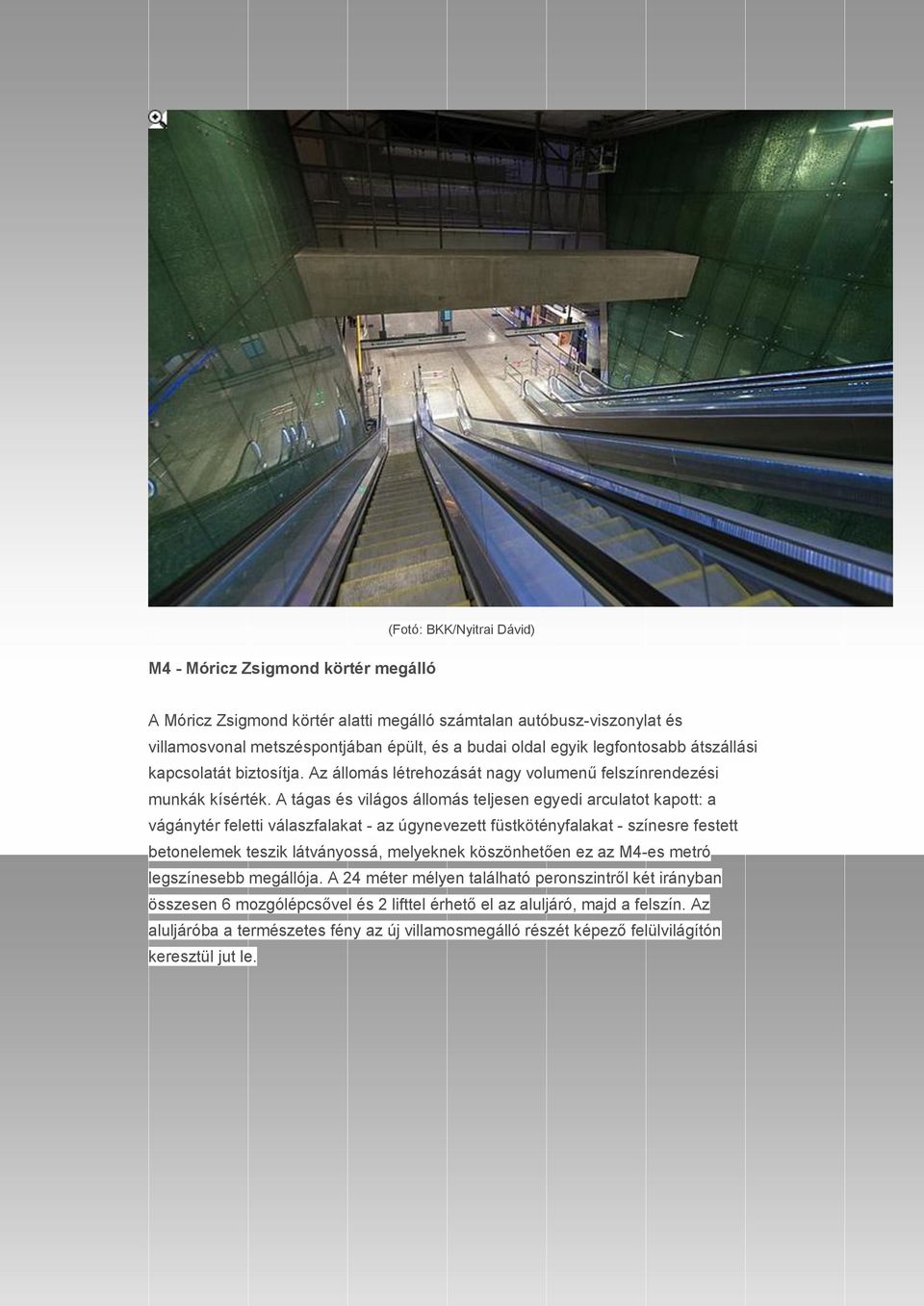 (Fotó: BKK/Nyitrai Dávid)

M4 - Móricz Zsigmond körtér megálló

A Móricz Zsigmond körtér alatti megálló számtalan autóbusz-viszonylat és villamosvonal metszéspontjában épült, és a budai oldal egyik legfontosabb átszállási kapcsolatát biztosítja. Az állomás létrehozását nagy volumenű felszínrendezési munkák kísérték. A tágas és világos állomás teljesen egyedi arculatot kapott: a vágánytér feletti válaszfalakat - az úgynevezett füstkötényfalakat - színesre festett betonelemek teszik látványossá, melyeknek köszönhetően ez az M4-es metró legszínesebb megállója. A 24 méter mélyen található peronszintről két irányban összesen 6 mozgólépcsővel és 2 lifttel érhető el az aluljáró, majd a felszín. Az aluljáróba a természetes fény az új villamosmegálló részét képező felülvilágítón keresztül jut le.